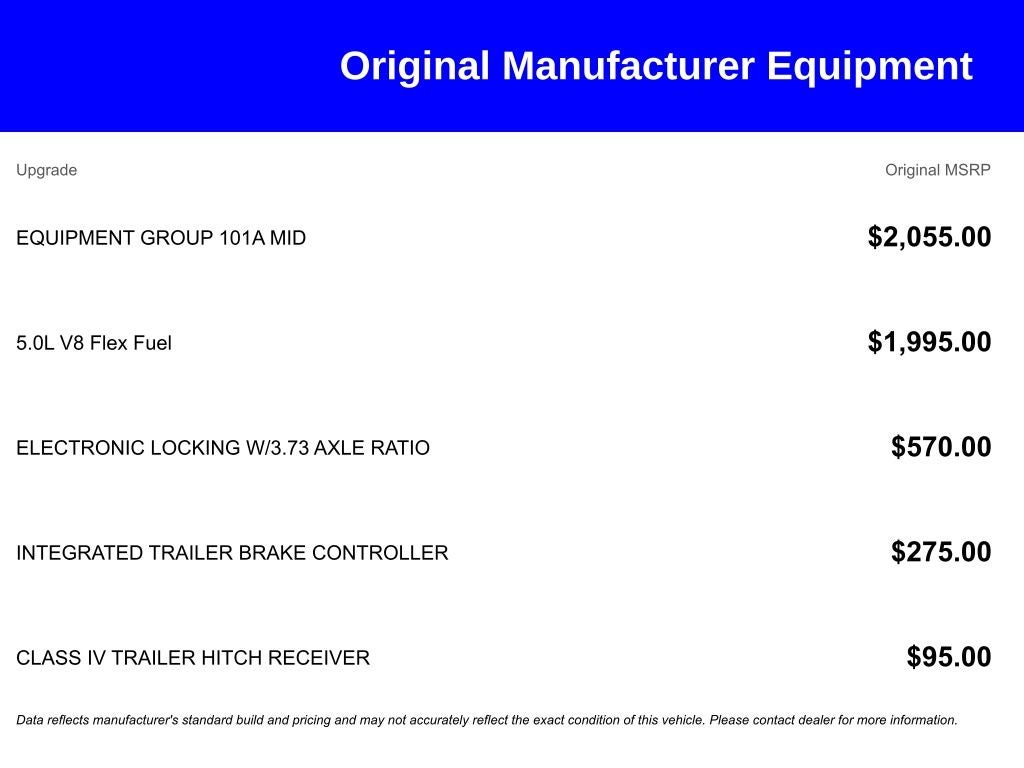 Original Manufacturer Equipment

| Upgrade | Original MSRP |
|---|---|
| EQUIPMENT GROUP 101A MID | \$2,055.00 |
| 5.0L V8 Flex Fuel | \$1,995.00 |
| ELECTRONIC LOCKING W/3.73 AXLE RATIO | \$570.00 |
| INTEGRATED TRAILER BRAKE CONTROLLER | \$275.00 |
| CLASS IV TRAILER HITCH RECEIVER | \$95.00 |

Data reflects manufacturer's standard build and pricing and may not accurately reflect the exact condition of this vehicle. Please contact dealer for more information.